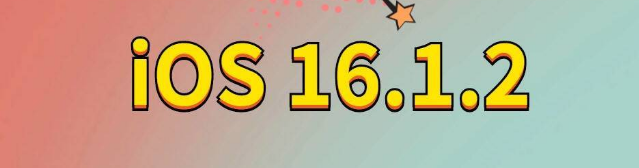 iOS 16.1.2